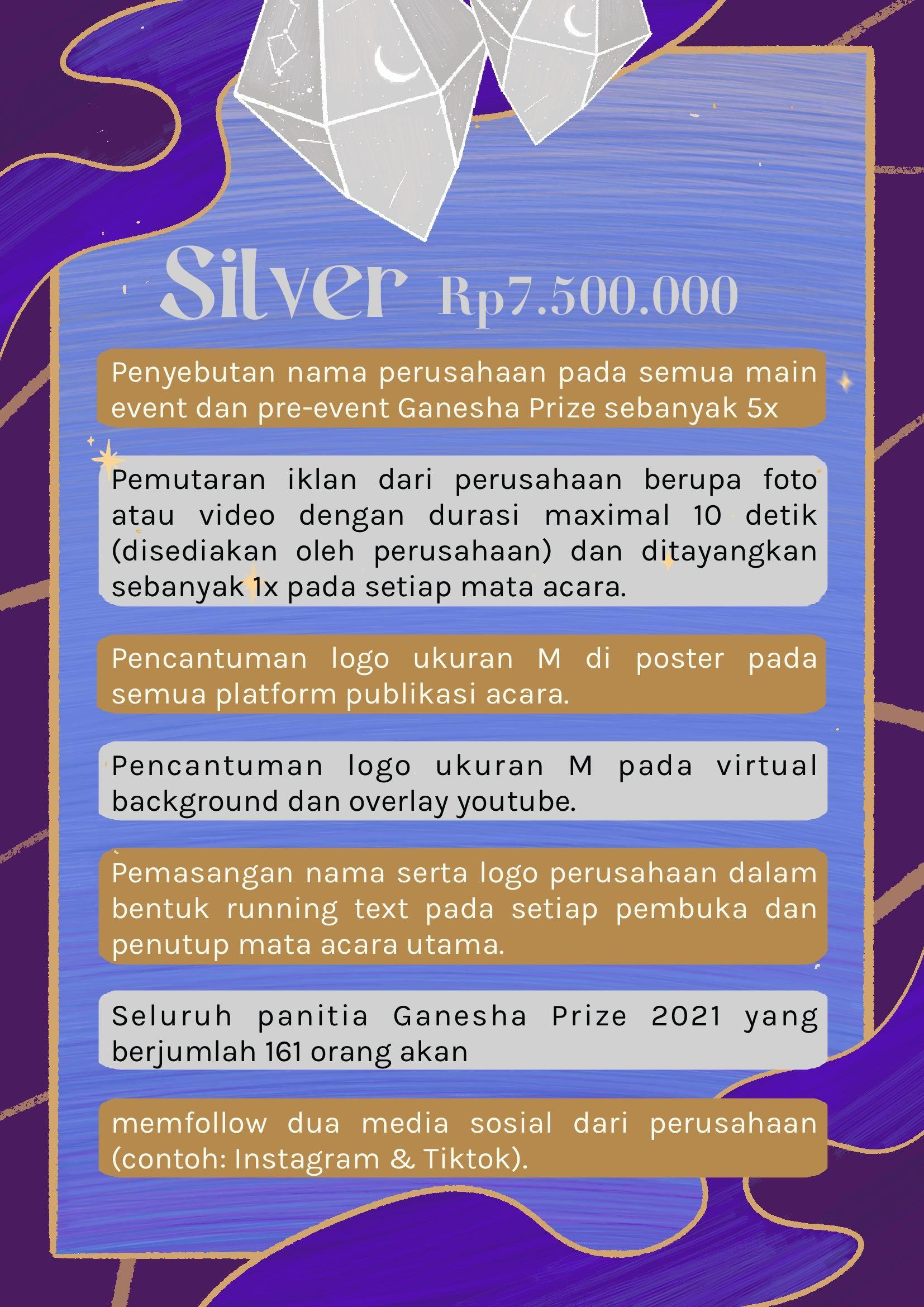 Silver Rp7.500.000

Penyebutan nama perusahaan pada semua main event dan pre-event Ganesha Prize sebanyak 5x

Pemutaran iklan dari perusahaan berupa foto atau video dengan durasi maximal 10 detik (disediakan oleh perusahaan) dan ditayangkan sebanyak 1x pada setiap mata acara.

Pencantuman logo ukuran M di poster pada semua platform publikasi acara.

Pencantuman logo ukuran M pada virtual background dan overlay youtube.

Pemasangan nama serta logo perusahaan dalam bentuk running text pada setiap pembuka dan penutup mata acara utama.

Seluruh panitia Ganesha Prize 2021 yang berjumlah 161 orang akan

memfollow dua media sosial dari perusahaan (contoh: Instagram & Tiktok).